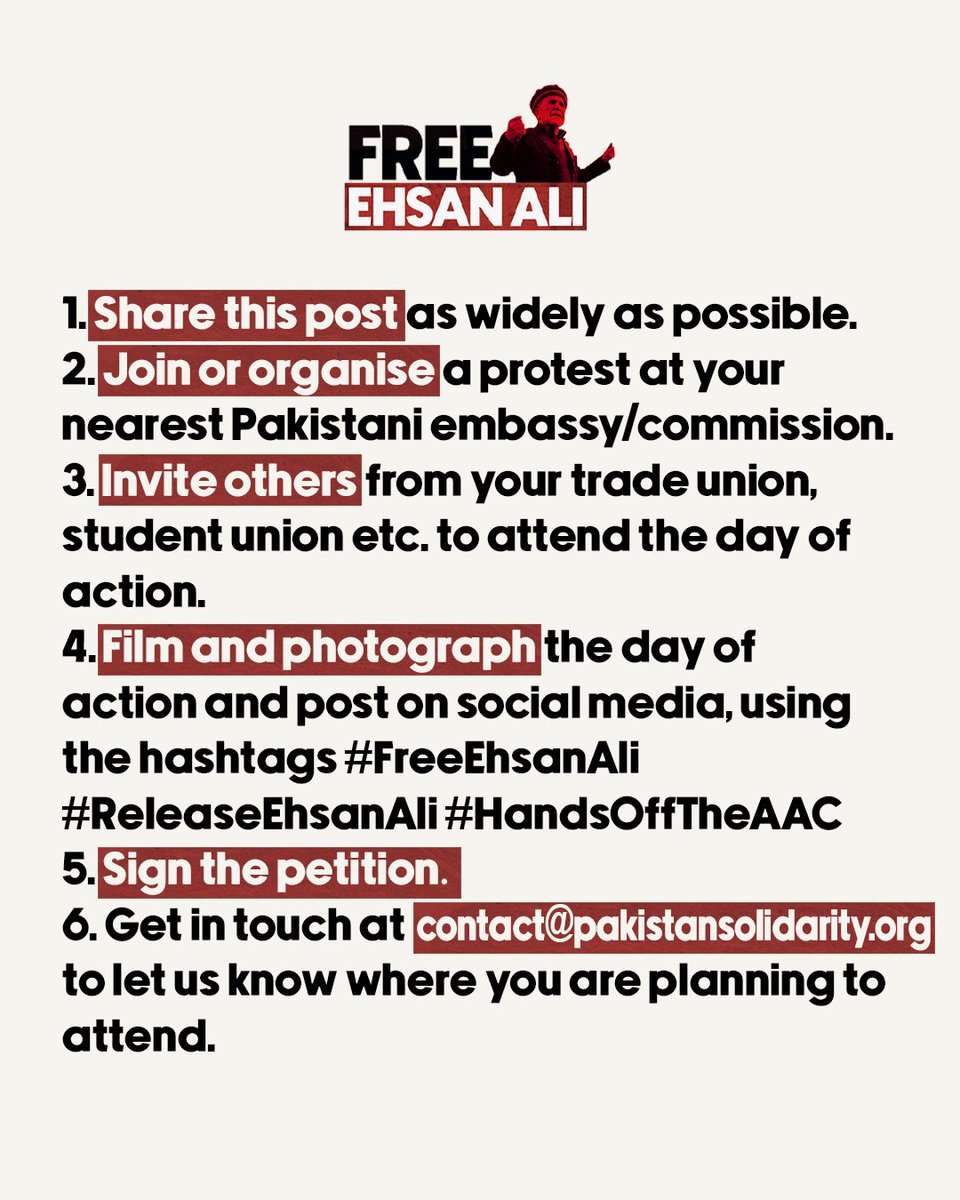 FREE
EHSAN ALI

1. Share this post as widely as possible.
2. Join or organise a protest at your nearest Pakistani embassy/commission.
3. Invite others from your trade union, student union etc. to attend the day of action.
4. Film and photograph the day of action and post on social media, using the hashtags #FreeEhsanAli #ReleaseEhsanAli #HandsOffTheAAC
5. Sign the petition.
6. Get in touch at contact@pakistansolidarity.org to let us know where you are planning to attend.